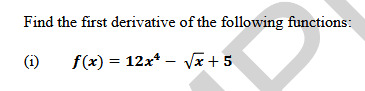 Find the first derivative of the following functions:

(i) $f(x) = 12x^4 - \sqrt{x} + 5$